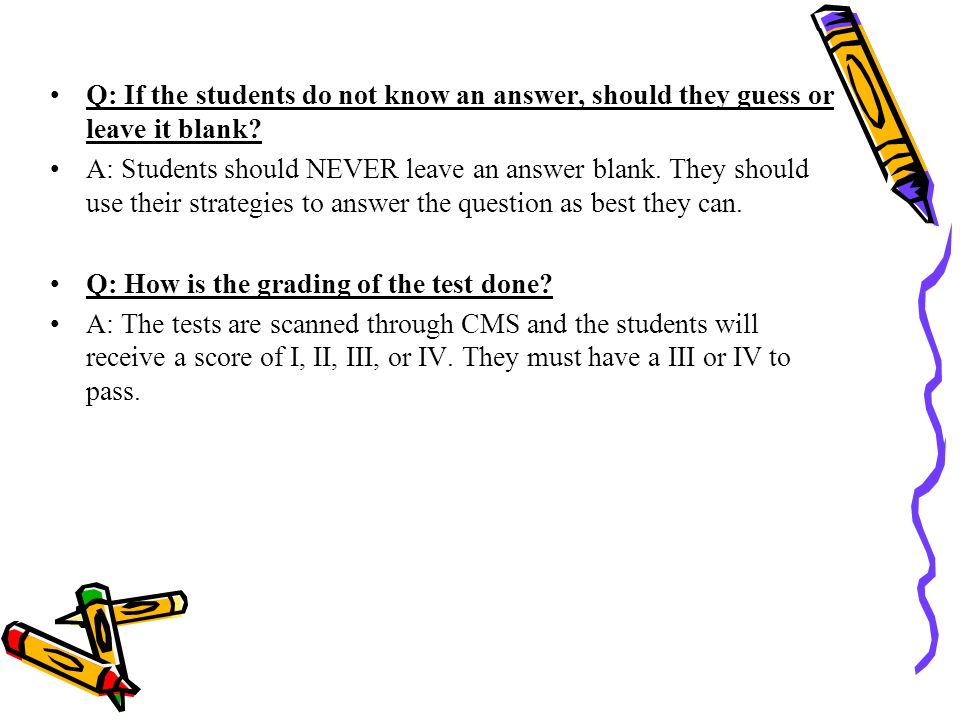 • Q: If the students do not know an answer, should they guess or leave it blank?
• A: Students should NEVER leave an answer blank. They should use their strategies to answer the question as best they can.

• Q: How is the grading of the test done?
• A: The tests are scanned through CMS and the students will receive a score of I, II, III, or IV. They must have a III or IV to pass.